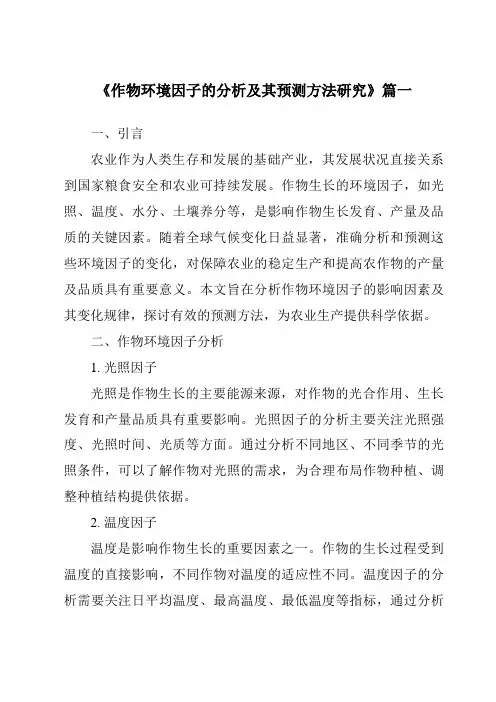 《作物环境因子的分析及其预测方法研究》篇一

一、引言

农业作为人类生存和发展的基础产业，其发展状况直接关系到国家粮食安全和农业可持续发展。作物生长的环境因子，如光照、温度、水分、土壤养分等，是影响作物生长发育、产量及品质的关键因素。随着全球气候变化日益显著，准确分析和预测这些环境因子的变化，对保障农业的稳定生产和提高农作物的产量及品质具有重要意义。本文旨在分析作物环境因子的影响因素及其变化规律，探讨有效的预测方法，为农业生产提供科学依据。

二、作物环境因子分析

1. 光照因子

光照是作物生长的主要能源来源，对作物的光合作用、生长发育和产量品质具有重要影响。光照因子的分析主要关注光照强度、光照时间、光质等方面。通过分析不同地区、不同季节的光照条件，可以了解作物对光照的需求，为合理布局作物种植、调整种植结构提供依据。

2. 温度因子

温度是影响作物生长的重要因素之一。作物的生长过程受到温度的直接影响，不同作物对温度的适应性不同。温度因子的分析需要关注日平均温度、最高温度、最低温度等指标，通过分析